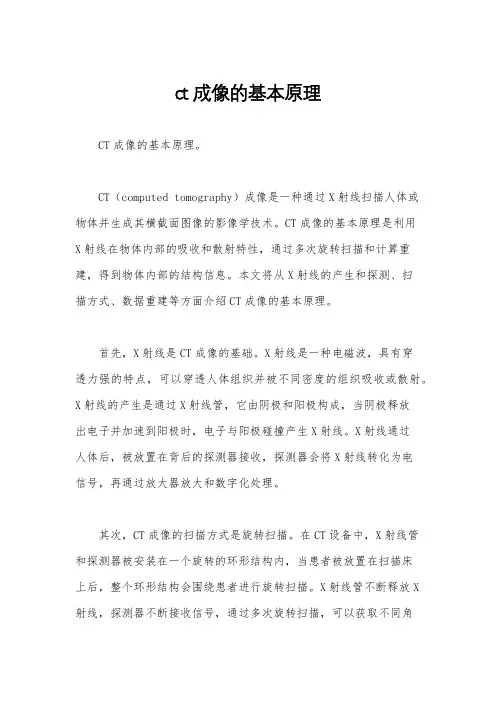 ct 成像的基本原理

CT 成像的基本原理。

CT（computed tomography）成像是一种通过 X 射线扫描人体或物体并生成其横截面图像的影像学技术。CT 成像的基本原理是利用 X 射线在物体内部的吸收和散射特性，通过多次旋转扫描和计算重建，得到物体内部的结构信息。本文将从 X 射线的产生和探测、扫描方式、数据重建等方面介绍 CT 成像的基本原理。

首先，X 射线是 CT 成像的基础。X 射线是一种电磁波，具有穿透力强的特点，可以穿透人体组织并被不同密度的组织吸收或散射。X 射线的产生是通过 X 射线管，它由阴极和阳极构成，当阴极释放出电子并加速到阳极时，电子与阳极碰撞产生 X 射线。X 射线通过人体后，被放置在背后的探测器接收，探测器会将 X 射线转化为电信号，再通过放大器放大和数字化处理。

其次，CT 成像的扫描方式是旋转扫描。在 CT 设备中，X 射线管和探测器被安装在一个旋转的环形结构内，当患者被放置在扫描床上后，整个环形结构会围绕患者进行旋转扫描。X 射线管不断释放 X 射线，探测器不断接收信号，通过多次旋转扫描，可以获取不同角